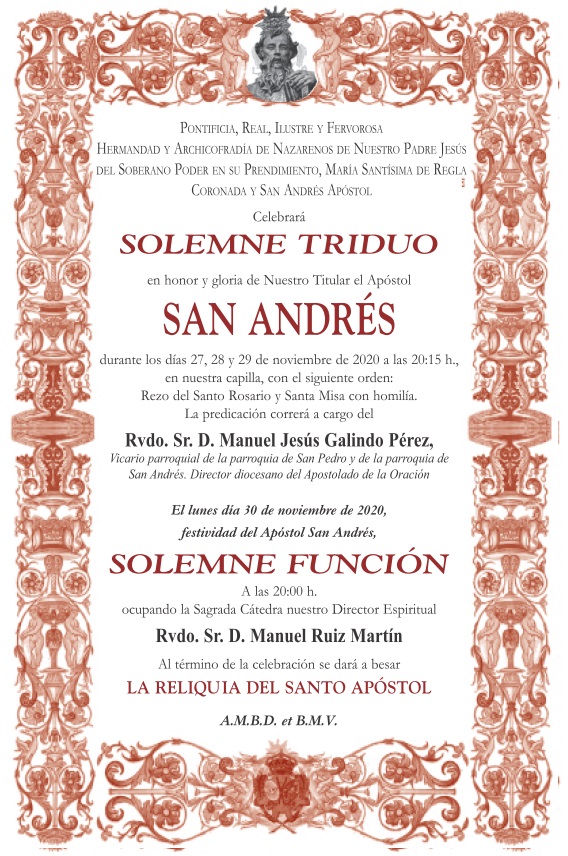 Pontificia, Real, Ilustre y Fervorosa Hermandad y Archicofradía de Nazarenos de Nuestro Padre Jesús del Soberano Poder en su Prendimiento, María Santísima de Regla Coronada y San Andrés Apóstol

Celebrará

SOLEMNE TRIDUO

en honor y gloria de Nuestro Titular el Apóstol

SAN ANDRÉS

durante los días 27, 28 y 29 de noviembre de 2020 a las 20:15 h., en nuestra capilla, con el siguiente orden: Rezo del Santo Rosario y Santa Misa con homilía. La predicación correrá a cargo del

Rvdo. Sr. D. Manuel Jesús Galindo Pérez,

Vicario parroquial de la parroquia de San Pedro y de la parroquia de San Andrés. Director diocesano del Apostolado de la Oración

El lunes día 30 de noviembre de 2020, festividad del Apóstol San Andrés,

SOLEMNE FUNCIÓN

A las 20:00 h. ocupando la Sagrada Cátedra nuestro Director Espiritual

Rvdo. Sr. D. Manuel Ruiz Martín

Al término de la celebración se dará a besar

LA RELIQUIA DEL SANTO APÓSTOL

A.M.B.D. et B.M.V.